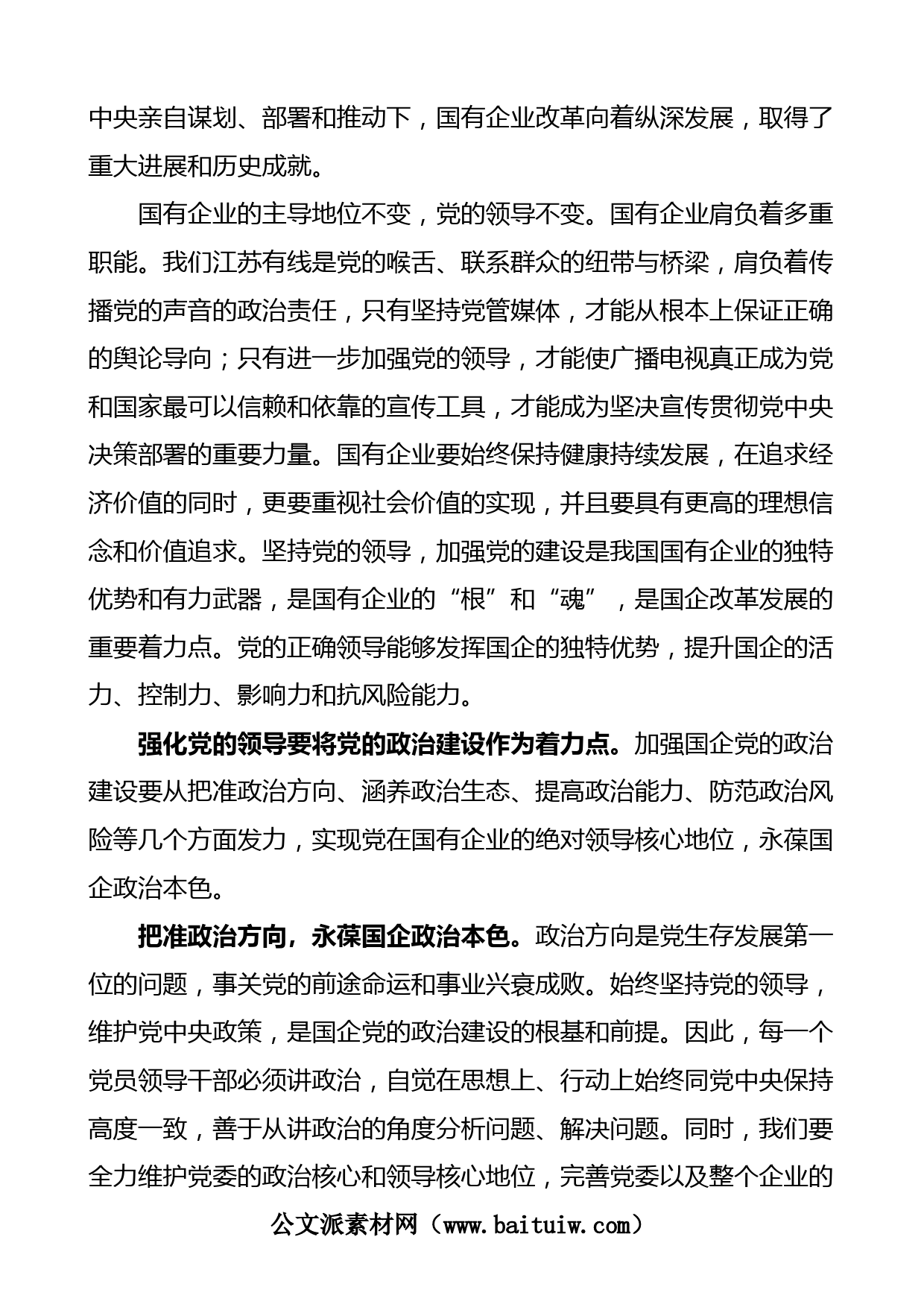 中央亲自谋划、部署和推动下，国有企业改革向着纵深发展，取得了重大进展和历史成就。

国有企业的主导地位不变，党的领导不变。国有企业肩负着多重职能。我们江苏有线是党的喉舌、联系群众的纽带与桥梁，肩负着传播党的声音的政治责任，只有坚持党管媒体，才能从根本上保证正确的舆论导向；只有进一步加强党的领导，才能使广播电视真正成为党和国家最可以信赖和依靠的宣传工具，才能成为坚决宣传贯彻党中央决策部署的重要力量。国有企业要始终保持健康持续发展，在追求经济价值的同时，更要重视社会价值的实现，并且要具有更高的理想信念和价值追求。坚持党的领导，加强党的建设是我国国有企业的独特优势和有力武器，是国有企业的“根”和“魂”，是国企改革发展的重要着力点。党的正确领导能够发挥国企的独特优势，提升国企的活力、控制力、影响力和抗风险能力。

强化党的领导要将党的政治建设作为着力点。加强国企党的政治建设要从把准政治方向、涵养政治生态、提高政治能力、防范政治风险等几个方面发力，实现党在国有企业的绝对领导核心地位，永葆国企政治本色。

把准政治方向，永葆国企政治本色。政治方向是党生存发展第一位的问题，事关党的前途命运和事业兴衰成败。始终坚持党的领导，维护党中央政策，是国企党的政治建设的根基和前提。因此，每一个党员领导干部必须讲政治，自觉在思想上、行动上始终同党中央保持高度一致，善于从讲政治的角度分析问题、解决问题。同时，我们要全力维护党委的政治核心和领导核心地位，完善党委以及整个企业的

公文派素材网（www.baituiw.com）